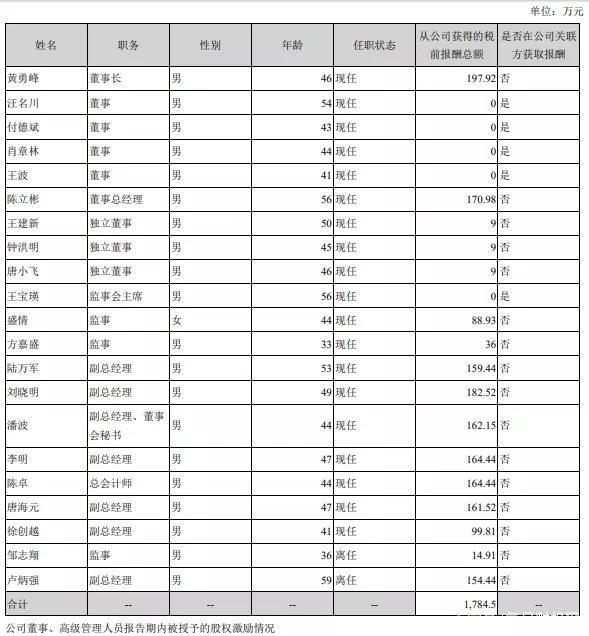 单位：万元

| 姓名 | 职务 | 性别 | 年龄 | 任职状态 | 从公司获得的税前报酬总额 | 是否在公司关联方获取报酬 |
|---|---|---|---|---|---|---|
| 黄勇峰 | 董事长 | 男 | 46 | 现任 | 197.92 | 否 |
| 汪名川 | 董事 | 男 | 54 | 现任 | 0 | 是 |
| 付德斌 | 董事 | 男 | 43 | 现任 | 0 | 是 |
| 肖章林 | 董事 | 男 | 44 | 现任 | 0 | 是 |
| 王波 | 董事 | 男 | 41 | 现任 | 0 | 是 |
| 陈立彬 | 董事总经理 | 男 | 56 | 现任 | 170.98 | 否 |
| 王建新 | 独立董事 | 男 | 50 | 现任 | 9 | 否 |
| 钟洪明 | 独立董事 | 男 | 45 | 现任 | 9 | 否 |
| 唐小飞 | 独立董事 | 男 | 46 | 现任 | 9 | 否 |
| 王宝瑛 | 监事会主席 | 男 | 56 | 现任 | 0 | 是 |
| 盛情 | 监事 | 女 | 44 | 现任 | 88.93 | 否 |
| 方嘉盛 | 监事 | 男 | 33 | 现任 | 36 | 否 |
| 陆万军 | 副总经理 | 男 | 53 | 现任 | 159.44 | 否 |
| 刘晓明 | 副总经理 | 男 | 49 | 现任 | 182.52 | 否 |
| 潘波 | 副总经理、董事会秘书 | 男 | 44 | 现任 | 162.15 | 否 |
| 李明 | 副总经理 | 男 | 47 | 现任 | 164.44 | 否 |
| 陈卓 | 总会计师 | 男 | 44 | 现任 | 164.44 | 否 |
| 唐海元 | 副总经理 | 男 | 47 | 现任 | 161.52 | 否 |
| 徐创越 | 副总经理 | 男 | 41 | 现任 | 99.81 | 否 |
| 邹志翔 | 监事 | 男 | 36 | 离任 | 14.91 | 否 |
| 卢炳强 | 副总经理 | 男 | 59 | 离任 | 154.44 | 否 |
| 合计 | -- | -- | -- | -- | 1,784.5 | -- |

公司董事、高级管理人员报告期内被授予的股权激励情况